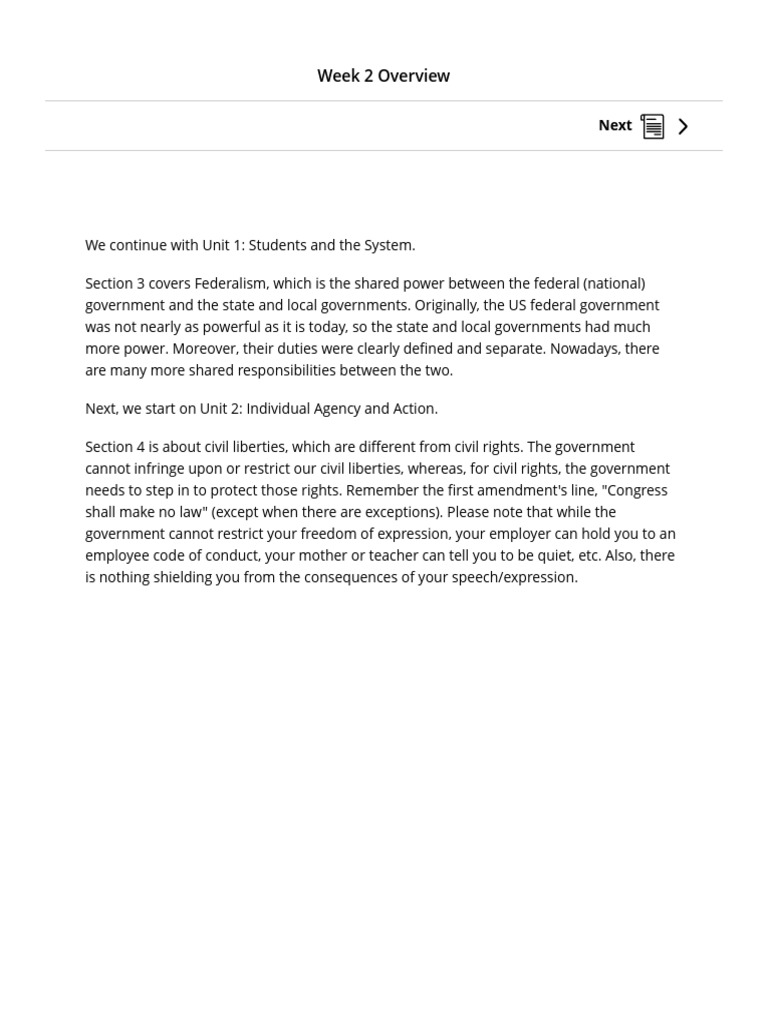 Week 2 Overview

Next

We continue with Unit 1: Students and the System.

Section 3 covers Federalism, which is the shared power between the federal (national) government and the state and local governments. Originally, the US federal government was not nearly as powerful as it is today, so the state and local governments had much more power. Moreover, their duties were clearly defined and separate. Nowadays, there are many more shared responsibilities between the two.

Next, we start on Unit 2: Individual Agency and Action.

Section 4 is about civil liberties, which are different from civil rights. The government cannot infringe upon or restrict our civil liberties, whereas, for civil rights, the government needs to step in to protect those rights. Remember the first amendment's line, "Congress shall make no law" (except when there are exceptions). Please note that while the government cannot restrict your freedom of expression, your employer can hold you to an employee code of conduct, your mother or teacher can tell you to be quiet, etc. Also, there is nothing shielding you from the consequences of your speech/expression.